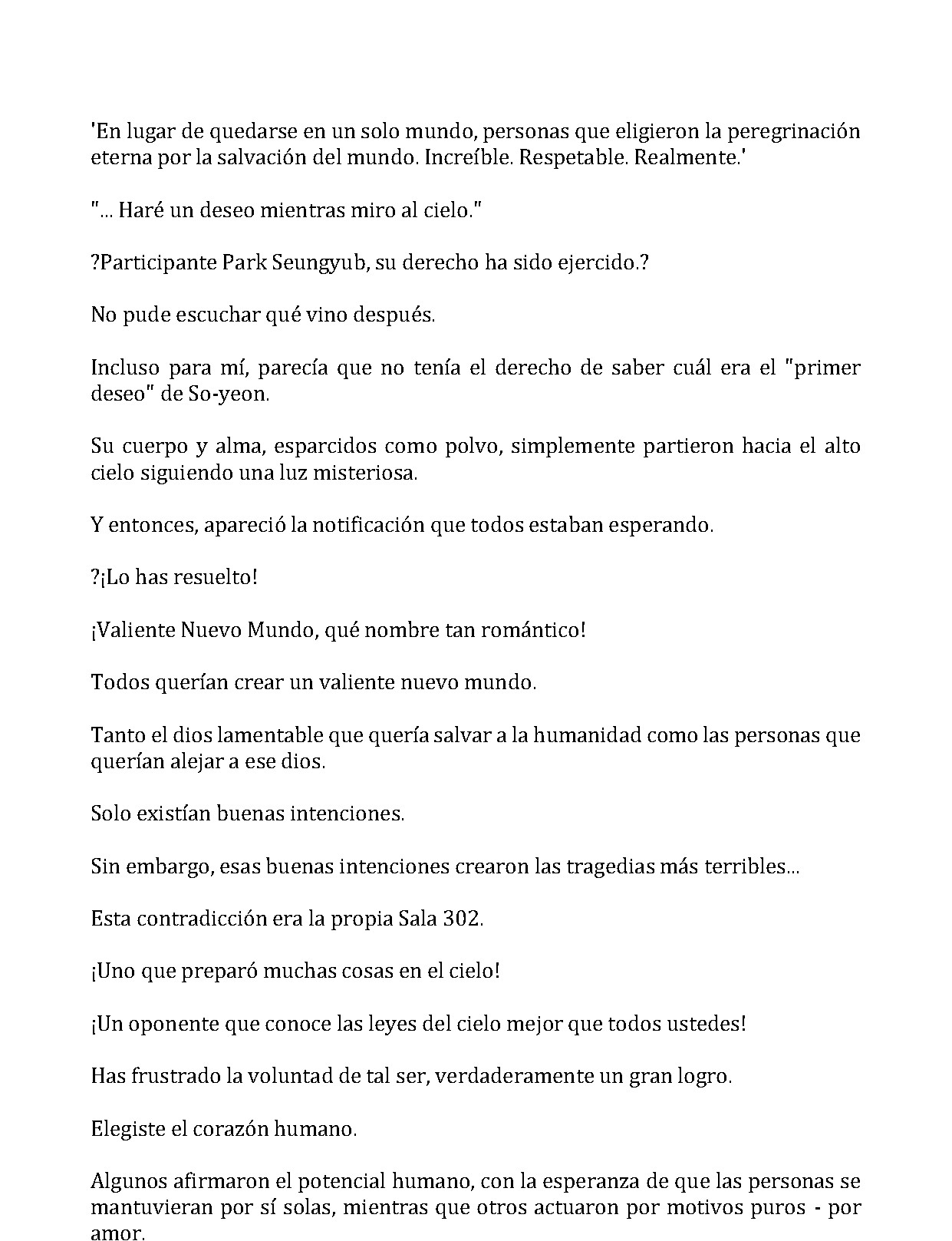 'En lugar de quedarse en un solo mundo, personas que eligieron la peregrinación eterna por la salvación del mundo. Increíble. Respetable. Realmente.'

"... Haré un deseo mientras miro al cielo."

?Participante Park Seungyub, su derecho ha sido ejercido.?

No pude escuchar qué vino después.

Incluso para mí, parecía que no tenía el derecho de saber cuál era el "primer deseo" de So-yeon.

Su cuerpo y alma, esparcidos como polvo, simplemente partieron hacia el alto cielo siguiendo una luz misteriosa.

Y entonces, apareció la notificación que todos estaban esperando.

?¡Lo has resuelto!

¡Valiente Nuevo Mundo, qué nombre tan romántico!

Todos querían crear un valiente nuevo mundo.

Tanto el dios lamentable que quería salvar a la humanidad como las personas que querían alejar a ese dios.

Solo existían buenas intenciones.

Sin embargo, esas buenas intenciones crearon las tragedias más terribles...

Esta contradicción era la propia Sala 302.

¡Uno que preparó muchas cosas en el cielo!

¡Un oponente que conoce las leyes del cielo mejor que todos ustedes!

Has frustrado la voluntad de tal ser, verdaderamente un gran logro.

Elegiste el corazón humano.

Algunos afirmaron el potencial humano, con la esperanza de que las personas se mantuvieran por sí solas, mientras que otros actuaron por motivos puros - por amor.